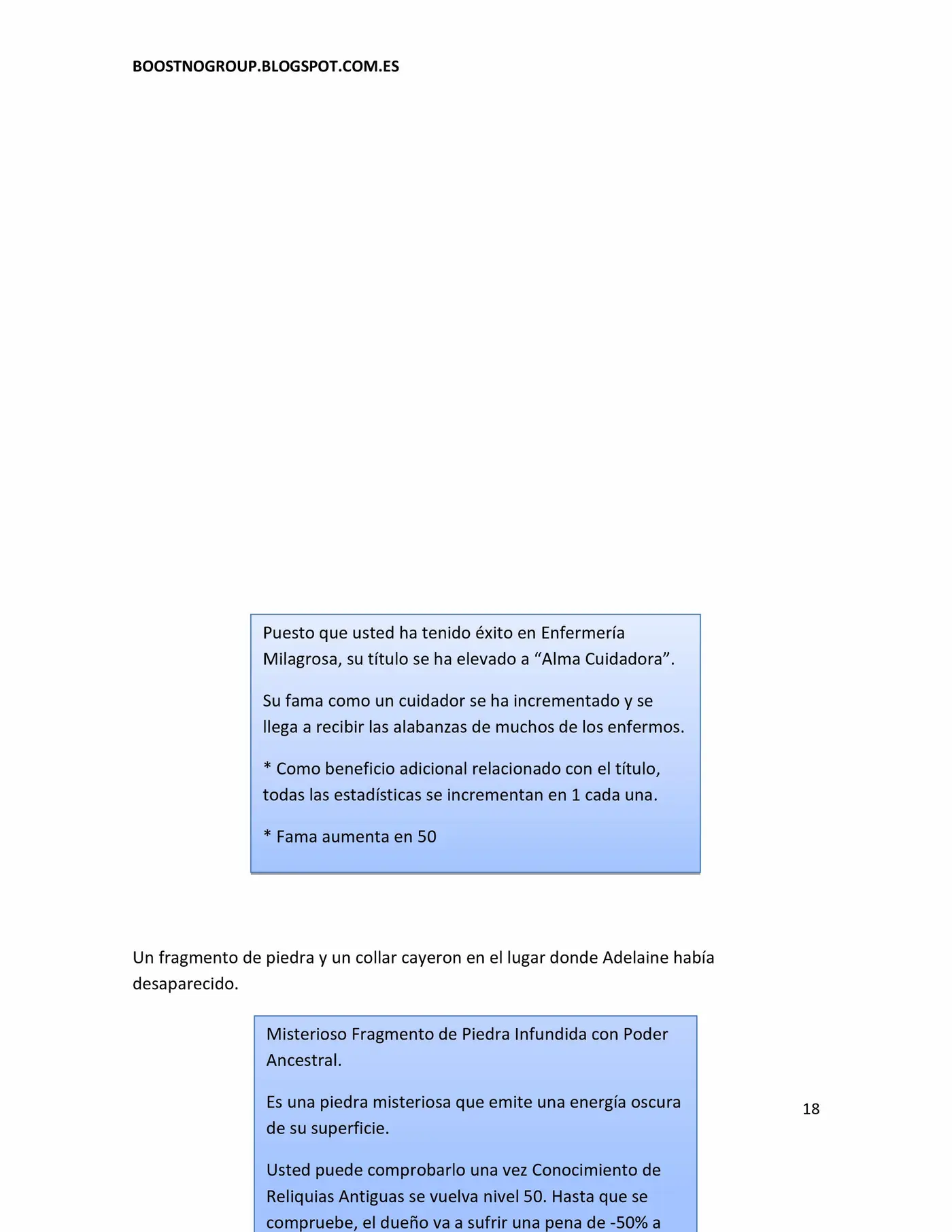 BOOSTNOGROUP.BLOGSPOT.COM.ES

Puesto que usted ha tenido éxito en Enfermería Milagrosa, su título se ha elevado a "Alma Cuidadora".

Su fama como un cuidador se ha incrementado y se llega a recibir las alabanzas de muchos de los enfermos.

* Como beneficio adicional relacionado con el título, todas las estadísticas se incrementan en 1 cada una.

* Fama aumenta en 50

Un fragmento de piedra y un collar cayeron en el lugar donde Adelaine había desaparecido.

Misterioso Fragmento de Piedra Infundida con Poder Ancestral.

Es una piedra misteriosa que emite una energía oscura de su superficie.

Usted puede comprobarlo una vez Conocimiento de Reliquias Antiguas se vuelva nivel 50. Hasta que se compruebe, el dueño va a sufrir una pena de -50% a

18